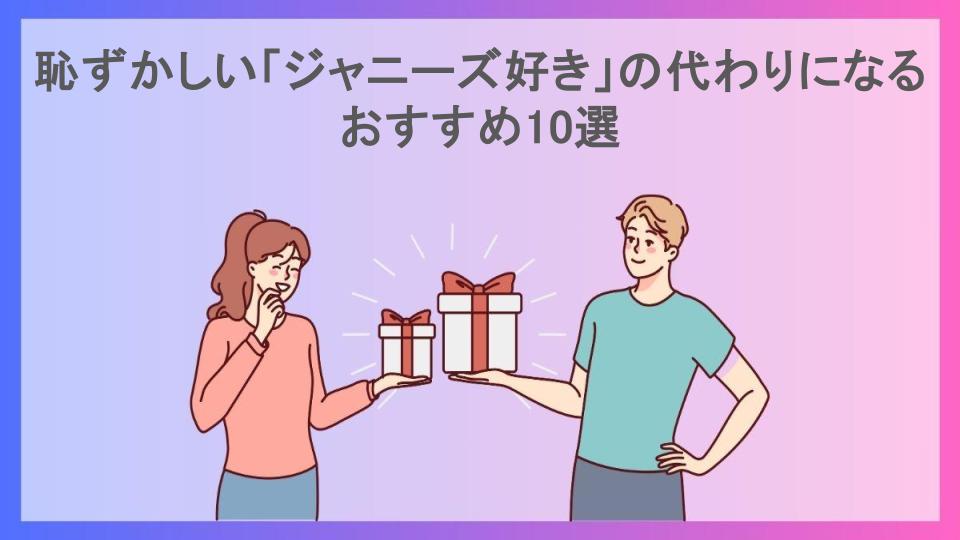 恥ずかしい「ジャニーズ好き」の代わりになるおすすめ10選